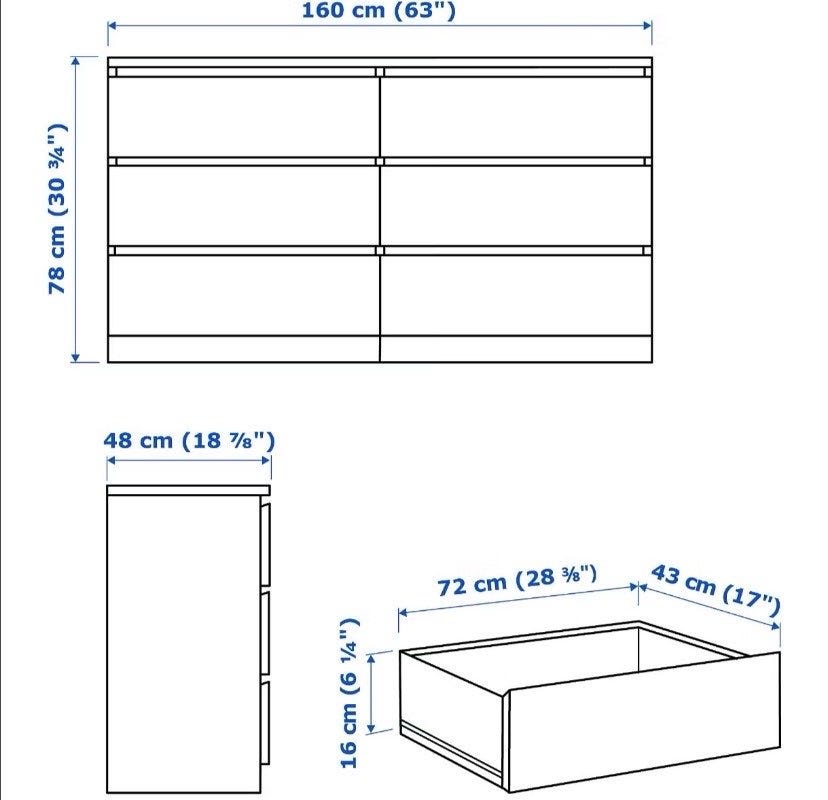 160 cm (63")

78 cm (30 ¾")

48 cm (18 ⅞")

72 cm (28 ⅜")

43 cm (17")

16 cm (6 ¼")